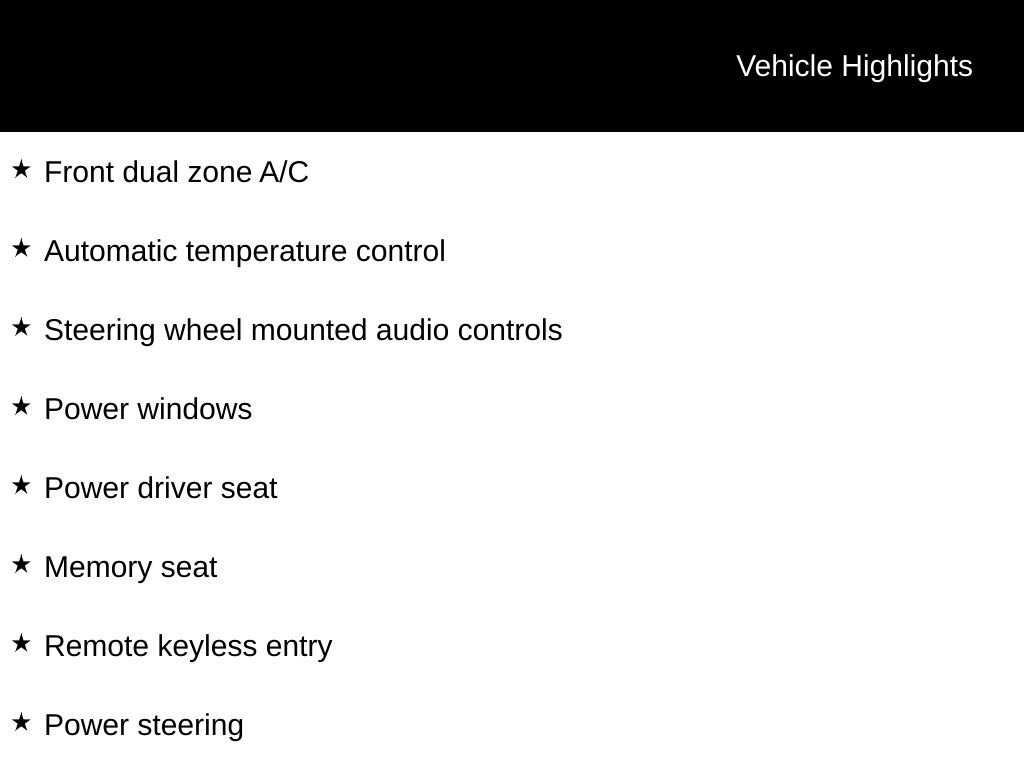 Vehicle Highlights

★ Front dual zone A/C

★ Automatic temperature control

★ Steering wheel mounted audio controls

★ Power windows

★ Power driver seat

★ Memory seat

★ Remote keyless entry

★ Power steering